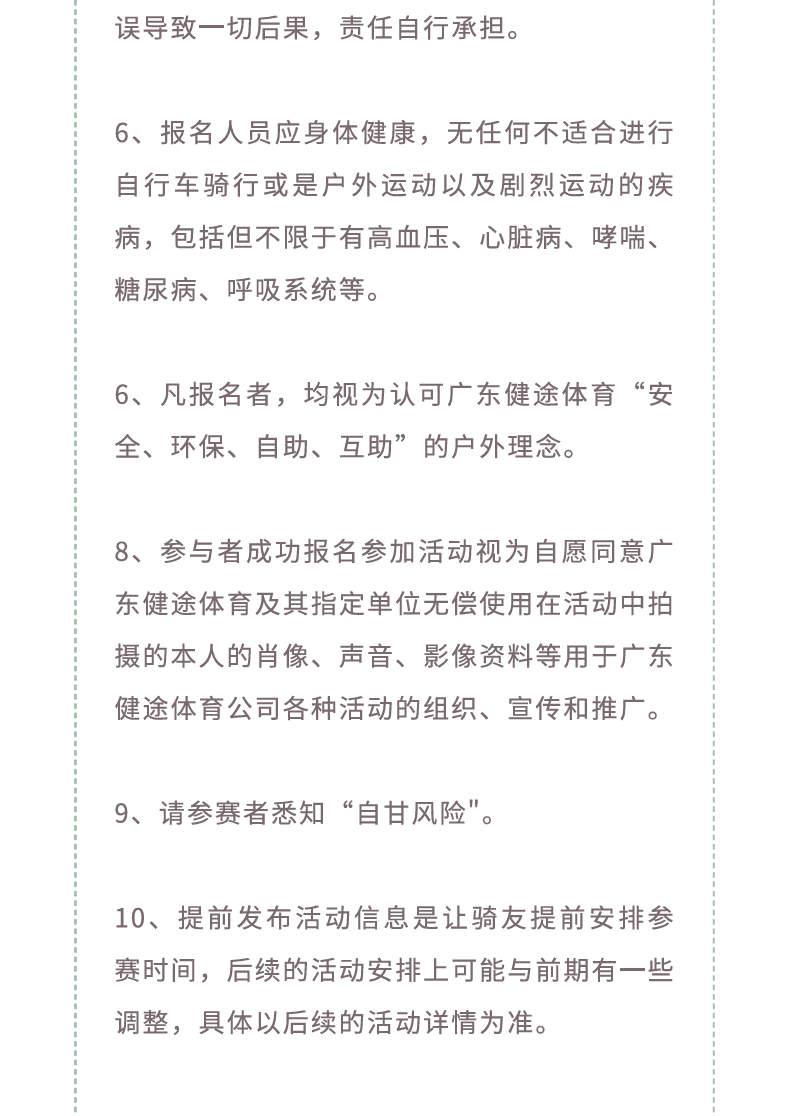 误导致一切后果，责任自行承担。

6、报名人员应身体健康，无任何不适合进行自行车骑行或是户外运动以及剧烈运动的疾病，包括但不限于有高血压、心脏病、哮喘、糖尿病、呼吸系统等。

6、凡报名者，均视为认可广东健途体育“安全、环保、自助、互助”的户外理念。

8、参与者成功报名参加活动视为自愿同意广东健途体育及其指定单位无偿使用在活动中拍摄的本人的肖像、声音、影像资料等用于广东健途体育公司各种活动的组织、宣传和推广。

9、请参赛者悉知“自甘风险"。

10、提前发布活动信息是让骑友提前安排参赛时间，后续的活动安排上可能与前期有一些调整，具体以后续的活动详情为准。